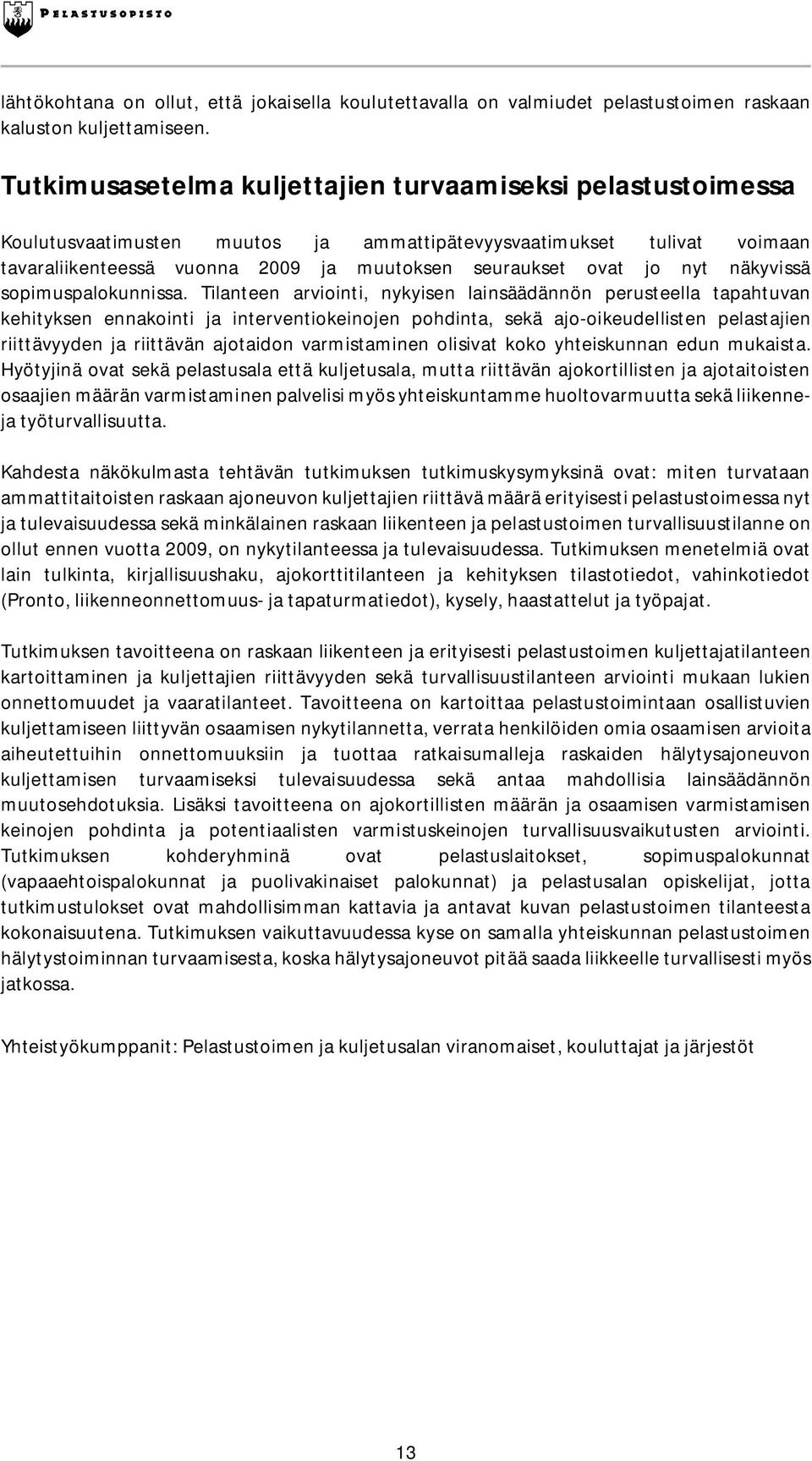 PELASTUSOPISTO

lähtökohtana on ollut, että jokaisella koulutettavalla on valmiudet pelastustoimen raskaan kaluston kuljettamiseen.

Tutkimusasetelma kuljettajien turvaamiseksi pelastustoimessa

Koulutusvaatimusten muutos ja ammattipätevyysvaatimukset tulivat voimaan tavaraliikenteessä vuonna 2009 ja muutoksen seuraukset ovat jo nyt näkyvissä sopimuspalokunnissa. Tilanteen arviointi, nykyisen lainsäädännön perusteella tapahtuvan kehityksen ennakointi ja interventiokeinojen pohdinta, sekä ajo-oikeudellisten pelastajien riittävyyden ja riittävän ajotaidon varmistaminen olisivat koko yhteiskunnan edun mukaista. Hyötyjinä ovat sekä pelastusala että kuljetusala, mutta riittävän ajokortillisten ja ajotaitoisten osaajien määrän varmistaminen palvelisi myös yhteiskuntamme huoltovarmuutta sekä liikenne- ja työturvallisuutta.

Kahdesta näkökulmasta tehtävän tutkimuksen tutkimuskysymyksinä ovat: miten turvataan ammattitaitoisten raskaan ajoneuvon kuljettajien riittävä määrä erityisesti pelastustoimessa nyt ja tulevaisuudessa sekä minkälainen raskaan liikenteen ja pelastustoimen turvallisuustilanne on ollut ennen vuotta 2009, on nykytilanteessa ja tulevaisuudessa. Tutkimuksen menetelmiä ovat lain tulkinta, kirjallisuushaku, ajokorttitilanteen ja kehityksen tilastotiedot, vahinkotiedot (Pronto, liikenneonnettomuus- ja tapaturmatiedot), kysely, haastattelut ja työpajat.

Tutkimuksen tavoitteena on raskaan liikenteen ja erityisesti pelastustoimen kuljettajatilanteen kartoittaminen ja kuljettajien riittävyyden sekä turvallisuustilanteen arviointi mukaan lukien onnettomuudet ja vaaratilanteet. Tavoitteena on kartoittaa pelastustoimintaan osallistuvien kuljettamiseen liittyvän osaamisen nykytilannetta, verrata henkilöiden omia osaamisen arvioita aiheutettuihin onnettomuuksiin ja tuottaa ratkaisumalleja raskaiden hälytysajoneuvon kuljettamisen turvaamiseksi tulevaisuudessa sekä antaa mahdollisia lainsäädännön muutosehdotuksia. Lisäksi tavoitteena on ajokortillisten määrän ja osaamisen varmistamisen keinojen pohdinta ja potentiaalisten varmistuskeinojen turvallisuusvaikutusten arviointi. Tutkimuksen kohderyhminä ovat pelastuslaitokset, sopimuspalokunnat (vapaaehtoispalokunnat ja puolivakinaiset palokunnat) ja pelastusalan opiskelijat, jotta tutkimustulokset ovat mahdollisimman kattavia ja antavat kuvan pelastustoimen tilanteesta kokonaisuutena. Tutkimuksen vaikuttavuudessa kyse on samalla yhteiskunnan pelastustoimen hälytystoiminnan turvaamisesta, koska hälytysajoneuvot pitää saada liikkeelle turvallisesti myös jatkossa.

Yhteistyökumppanit: Pelastustoimen ja kuljetusalan viranomaiset, kouluttajat ja järjestöt

13